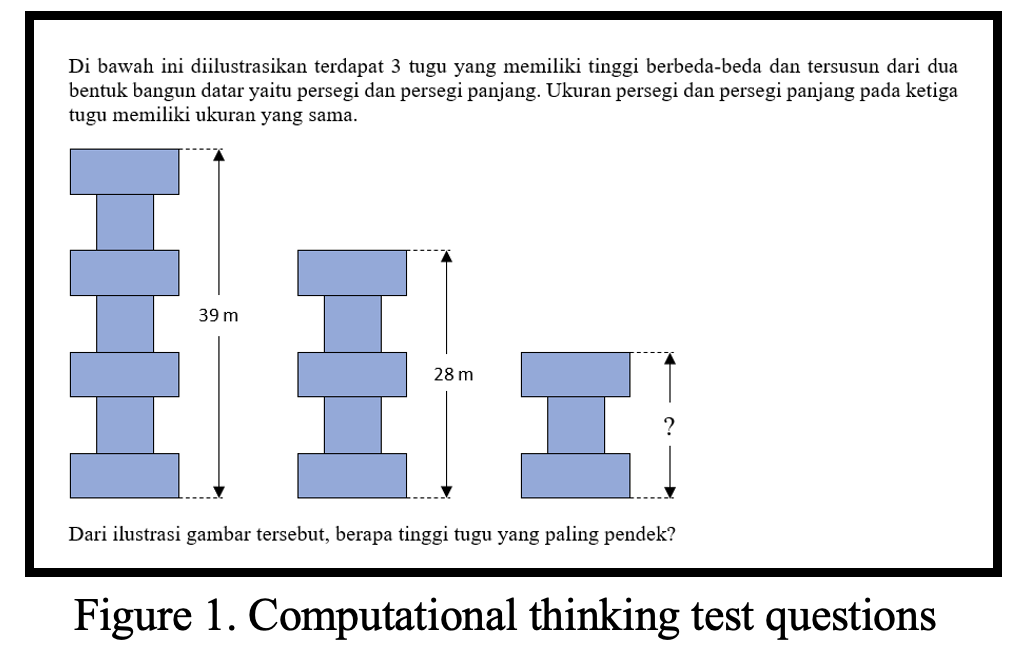 Di bawah ini diilustrasikan terdapat 3 tugu yang memiliki tinggi berbeda-beda dan tersusun dari dua bentuk bangun datar yaitu persegi dan persegi panjang. Ukuran persegi dan persegi panjang pada ketiga tugu memiliki ukuran yang sama.

39 m

28 m

?

Dari ilustrasi gambar tersebut, berapa tinggi tugu yang paling pendek?

Figure 1. Computational thinking test questions